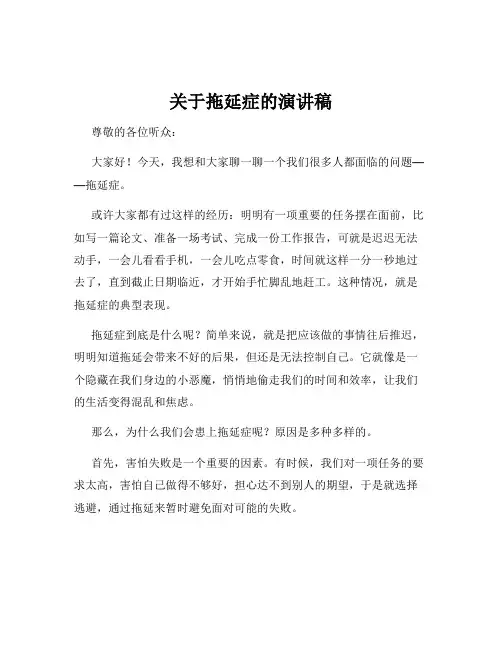 关于拖延症的演讲稿

尊敬的各位听众：

大家好！今天，我想和大家聊一聊一个我们很多人都面临的问题——拖延症。

或许大家都有过这样的经历：明明有一项重要的任务摆在面前，比如写一篇论文、准备一场考试、完成一份工作报告，可就是迟迟无法动手，一会儿看看手机，一会儿吃点零食，时间就这样一分一秒地过去了，直到截止日期临近，才开始手忙脚乱地赶工。这种情况，就是拖延症的典型表现。

拖延症到底是什么呢？简单来说，就是把应该做的事情往后推迟，明明知道拖延会带来不好的后果，但还是无法控制自己。它就像是一个隐藏在我们身边的小恶魔，悄悄地偷走我们的时间和效率，让我们的生活变得混乱和焦虑。

那么，为什么我们会患上拖延症呢？原因是多种多样的。

首先，害怕失败是一个重要的因素。有时候，我们对一项任务的要求太高，害怕自己做得不够好，担心达不到别人的期望，于是就选择逃避，通过拖延来暂时避免面对可能的失败。